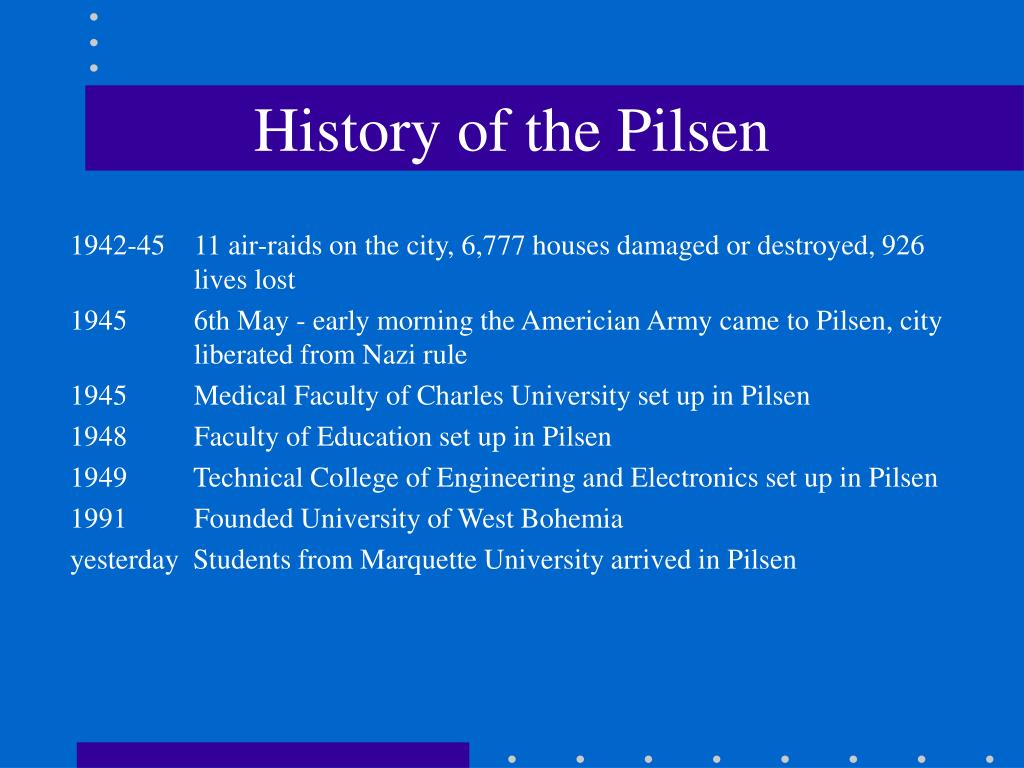 History of the Pilsen

1942-45 11 air-raids on the city, 6,777 houses damaged or destroyed, 926 lives lost

1945 6th May - early morning the Americian Army came to Pilsen, city liberated from Nazi rule

1945 Medical Faculty of Charles University set up in Pilsen

1948 Faculty of Education set up in Pilsen

1949 Technical College of Engineering and Electronics set up in Pilsen

1991 Founded University of West Bohemia

yesterday Students from Marquette University arrived in Pilsen